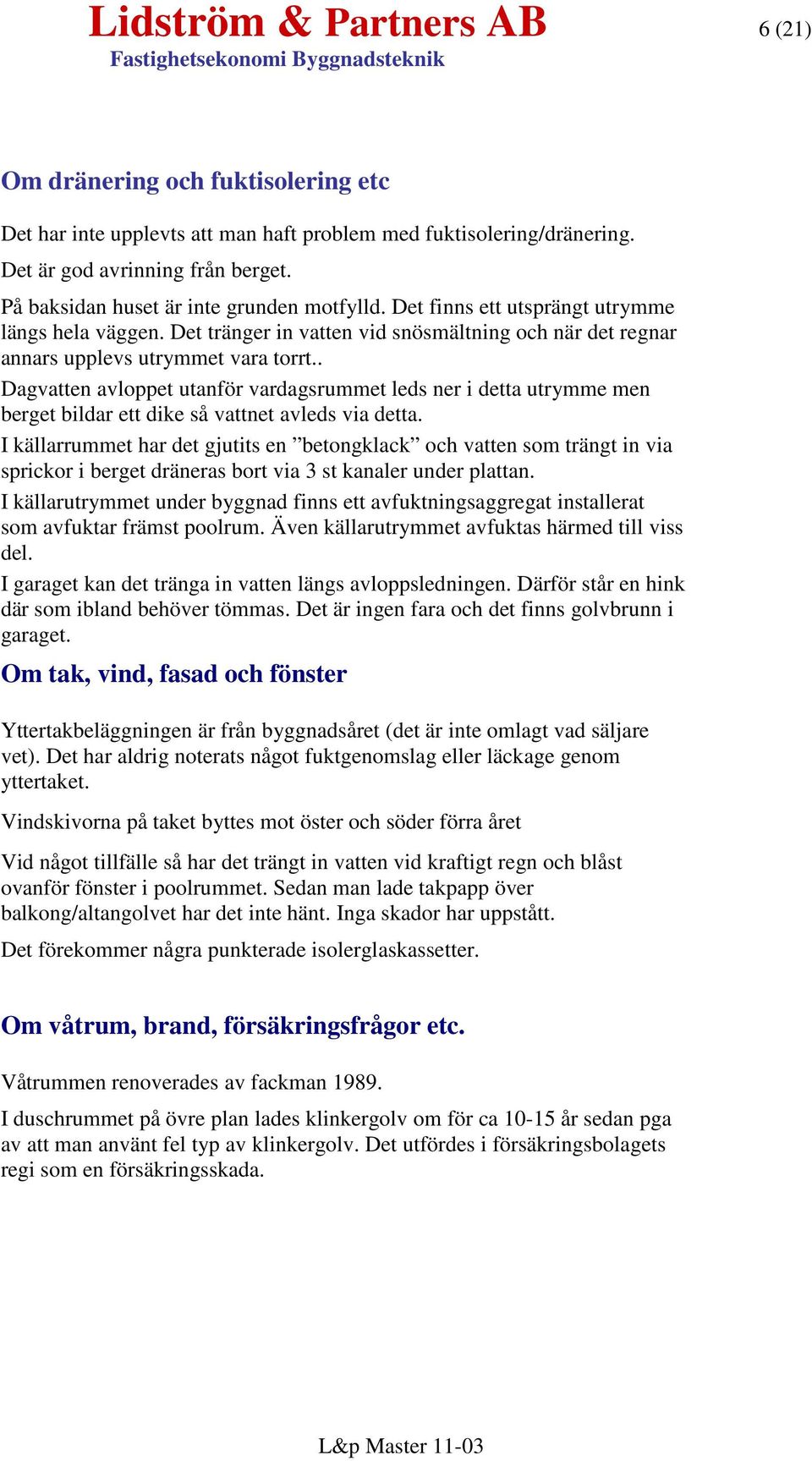 Lidström & Partners AB
Fastighetsekonomi Byggnadsteknik

6 (21)

Om dränering och fuktisolering etc

Det har inte upplevts att man haft problem med fuktisolering/dränering.

Det är god avrinning från berget.

På baksidan huset är inte grunden motfylld. Det finns ett utsprängt utrymme längs hela väggen. Det tränger in vatten vid snösmältning och när det regnar annars upplevs utrymmet vara torrt..

Dagvatten avloppet utanför vardagsrummet leds ner i detta utrymme men berget bildar ett dike så vattnet avleds via detta.

I källarrummet har det gjutits en ”betongklack” och vatten som trängt in via sprickor i berget dräneras bort via 3 st kanaler under plattan.

I källarutrymmet under byggnad finns ett avfuktningsaggregat installerat som avfuktar främst poolrum. Även källarutrymmet avfuktas härmed till viss del.

I garaget kan det tränga in vatten längs avloppsledningen. Därför står en hink där som ibland behöver tömmas. Det är ingen fara och det finns golvbrunn i garaget.

Om tak, vind, fasad och fönster

Yttertakbeläggningen är från byggnadsåret (det är inte omlagt vad säljare vet). Det har aldrig noterats något fuktgenomslag eller läckage genom yttertaket.

Vindskivorna på taket byttes mot öster och söder förra året

Vid något tillfälle så har det trängt in vatten vid kraftigt regn och blåst ovanför fönster i poolrummet. Sedan man lade takpapp över balkong/altangolvet har det inte hänt. Inga skador har uppstått.

Det förekommer några punkterade isolerglaskassetter.

Om våtrum, brand, försäkringsfrågor etc.

Våtrummen renoverades av fackman 1989.

I duschrummet på övre plan lades klinkergolv om för ca 10-15 år sedan pga av att man använt fel typ av klinkergolv. Det utfördes i försäkringsbolagets regi som en försäkringsskada.

L&p Master 11-03